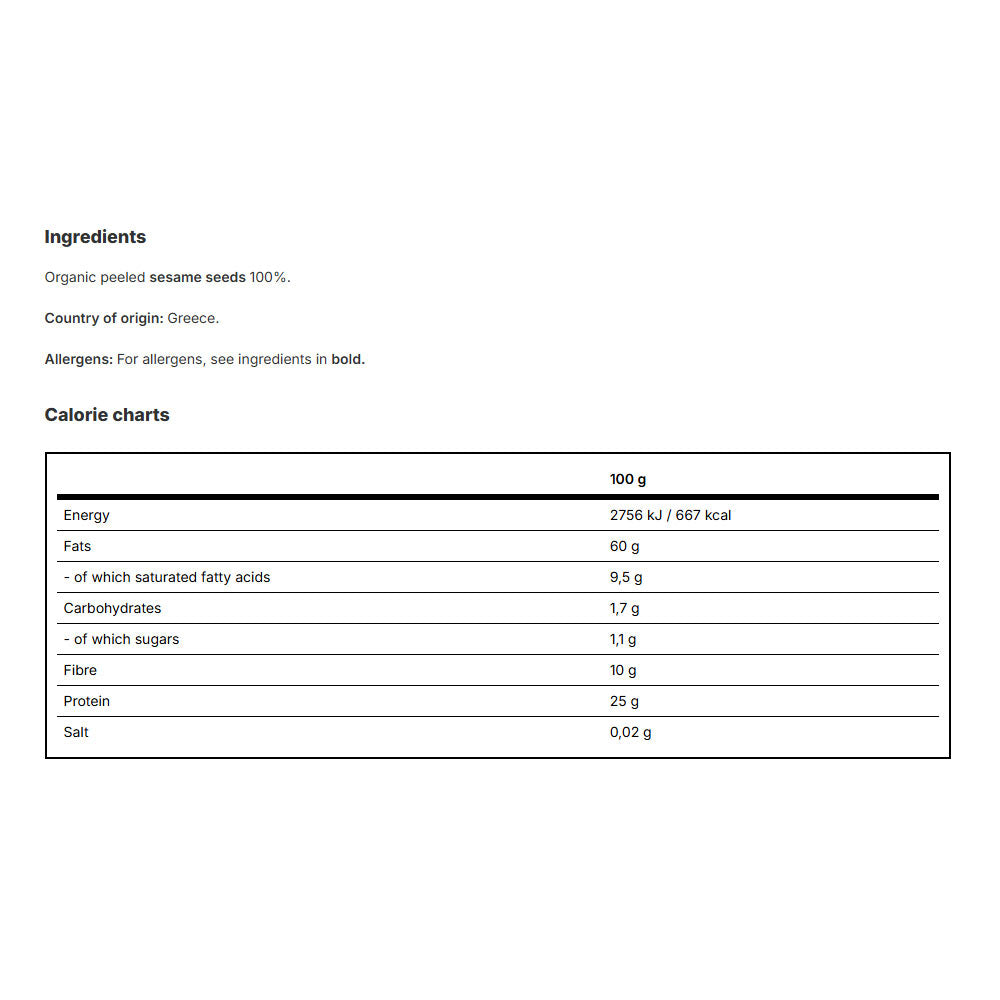 Ingredients

Organic peeled sesame seeds 100%.

Country of origin: Greece.

Allergens: For allergens, see ingredients in bold.

Calorie charts

| | 100 g |
|---|---|
| Energy | 2756 kJ / 667 kcal |
| Fats | 60 g |
| - of which saturated fatty acids | 9,5 g |
| Carbohydrates | 1,7 g |
| - of which sugars | 1,1 g |
| Fibre | 10 g |
| Protein | 25 g |
| Salt | 0,02 g |